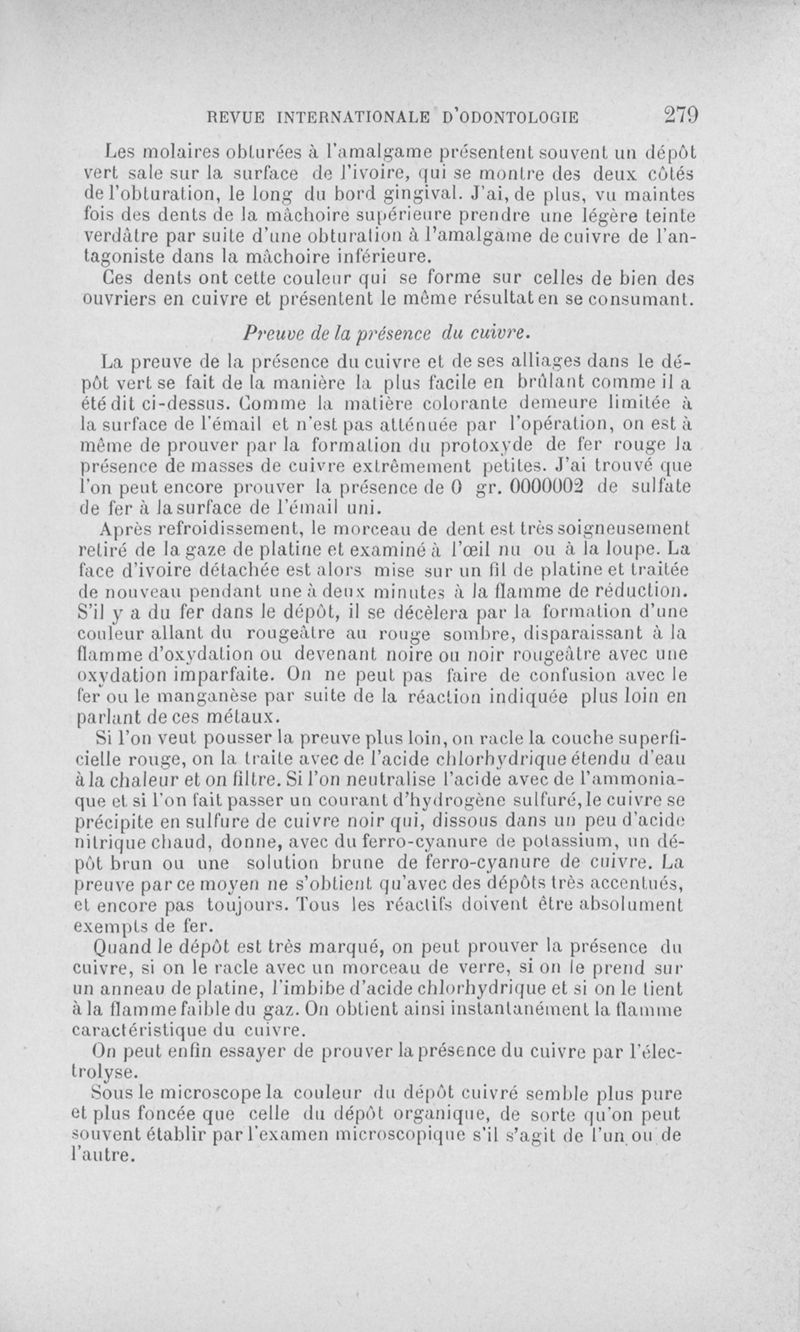 REVUE INTERNATIONALE D'ODONTOLOGIE 279

Les molaires obturées à l'amalgame présentent souvent un dépôt vert sale sur la surface de l'ivoire, qui se montre des deux côtés de l'obturation, le long du bord gingival. J'ai, de plus, vu maintes fois des dents de la mâchoire supérieure prendre une légère teinte verdâtre par suite d'une obturation à l'amalgame de cuivre de l'antagoniste dans la mâchoire inférieure.

Ces dents ont cette couleur qui se forme sur celles de bien des ouvriers en cuivre et présentent le même résultat en se consumant.

Preuve de la présence du cuivre.

La preuve de la présence du cuivre et de ses alliages dans le dépôt vert se fait de la manière la plus facile en brûlant comme il a été dit ci-dessus. Comme la matière colorante demeure limitée à la surface de l'émail et n'est pas atténuée par l'opération, on est à même de prouver par la formation du protoxyde de fer rouge la présence de masses de cuivre extrêmement petites. J'ai trouvé que l'on peut encore prouver la présence de 0 gr. 0000002 de sulfate de fer à la surface de l'émail uni.

Après refroidissement, le morceau de dent est très soigneusement retiré de la gaze de platine et examiné à l'œil nu ou à la loupe. La face d'ivoire détachée est alors mise sur un fil de platine et traitée de nouveau pendant une à deux minutes à la flamme de réduction. S'il y a du fer dans le dépôt, il se décèlera par la formation d'une couleur allant du rougeâtre au rouge sombre, disparaissant à la flamme d'oxydation ou devenant noire ou noir rougeâtre avec une oxydation imparfaite. On ne peut pas faire de confusion avec le fer ou le manganèse par suite de la réaction indiquée plus loin en parlant de ces métaux.

Si l'on veut pousser la preuve plus loin, on racle la couche superficielle rouge, on la traite avec de l'acide chlorhydrique étendu d'eau à la chaleur et on filtre. Si l'on neutralise l'acide avec de l'ammoniaque et si l'on fait passer un courant d'hydrogène sulfuré, le cuivre se précipite en sulfure de cuivre noir qui, dissous dans un peu d'acide nitrique chaud, donne, avec du ferro-cyanure de potassium, un dépôt brun ou une solution brune de ferro-cyanure de cuivre. La preuve par ce moyen ne s'obtient qu'avec des dépôts très accentués, et encore pas toujours. Tous les réactifs doivent être absolument exempts de fer.

Quand le dépôt est très marqué, on peut prouver la présence du cuivre, si on le racle avec un morceau de verre, si on le prend sur un anneau de platine, l'imbibe d'acide chlorhydrique et si on le tient à la flamme faible du gaz. On obtient ainsi instantanément la flamme caractéristique du cuivre.

On peut enfin essayer de prouver la présence du cuivre par l'électrolyse.

Sous le microscope la couleur du dépôt cuivré semble plus pure et plus foncée que celle du dépôt organique, de sorte qu'on peut souvent établir par l'examen microscopique s'il s'agit de l'un ou de l'autre.